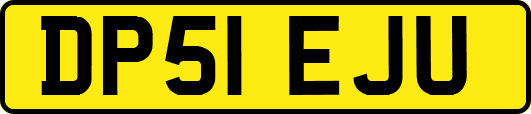 DP51 EJU